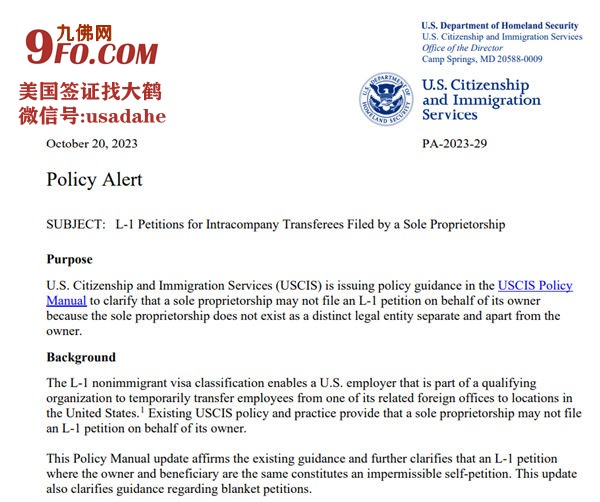 九佛网
9FO.COM
美国签证找大鹤
微信号:usadahe

U.S. Department of Homeland Security
U.S. Citizenship and Immigration Services
Office of the Director
Camp Springs, MD 20588-0009

U.S. DEPARTMENT OF HOMELAND SECURITY

U.S. Citizenship and Immigration Services

October 20, 2023

PA-2023-29

Policy Alert

SUBJECT: L-1 Petitions for Intracompany Transferees Filed by a Sole Proprietorship

Purpose

U.S. Citizenship and Immigration Services (USCIS) is issuing policy guidance in the USCIS Policy Manual to clarify that a sole proprietorship may not file an L-1 petition on behalf of its owner because the sole proprietorship does not exist as a distinct legal entity separate and apart from the owner.

Background

The L-1 nonimmigrant visa classification enables a U.S. employer that is part of a qualifying organization to temporarily transfer employees from one of its related foreign offices to locations in the United States.$^1$ Existing USCIS policy and practice provide that a sole proprietorship may not file an L-1 petition on behalf of its owner.

This Policy Manual update affirms the existing guidance and further clarifies that an L-1 petition where the owner and beneficiary are the same constitutes an impermissible self-petition. This update also clarifies guidance regarding blanket petitions.